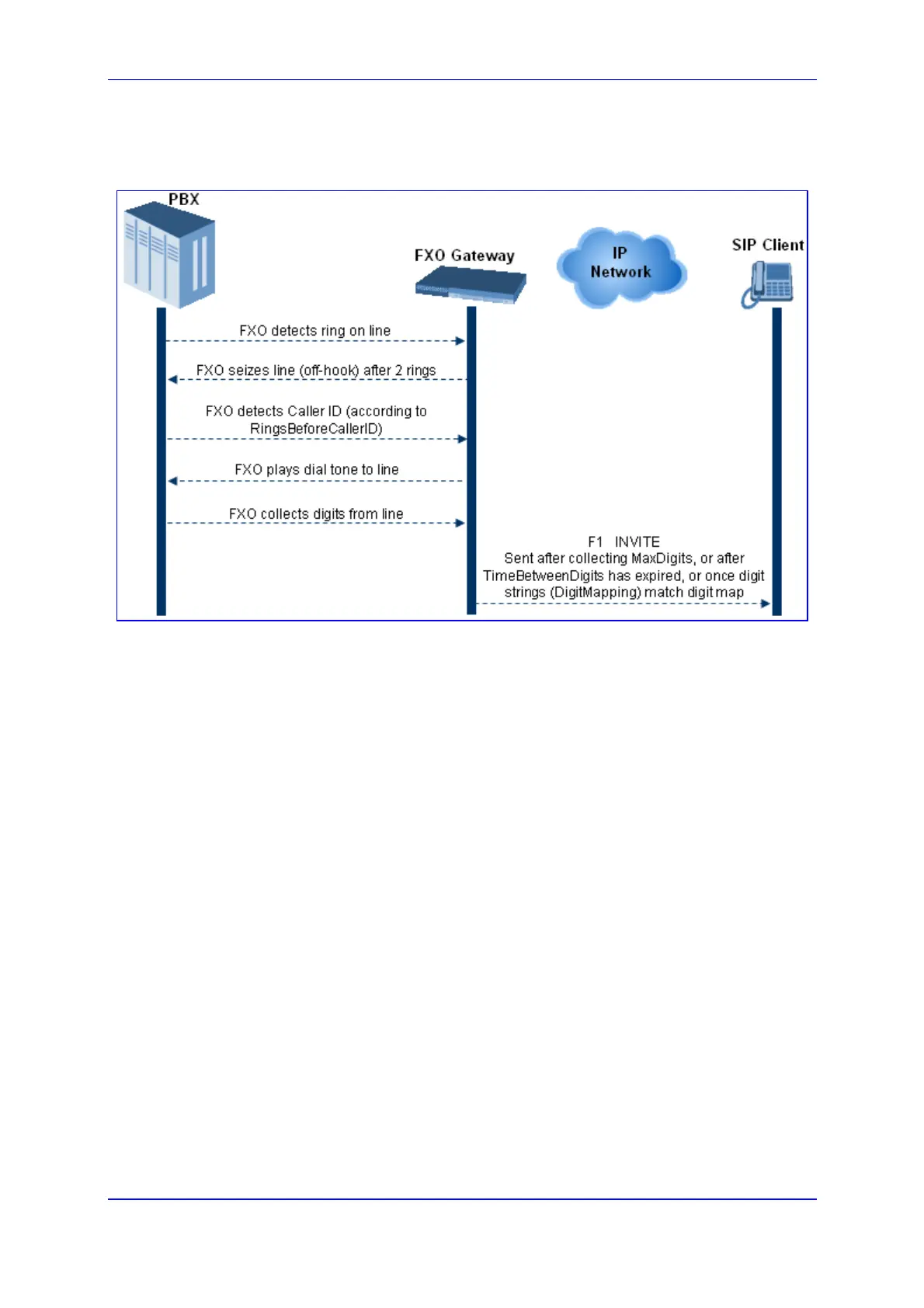 PBX

FXO Gateway

IP Network

SIP Client

FXO detects ring on line

FXO seizes line (off-hook) after 2 rings

FXO detects Caller ID (according to RingsBeforeCallerID)

FXO plays dial tone to line

FXO collects digits from line

F1 INVITE
Sent after collecting MaxDigits, or after TimeBetweenDigits has expired, or once digit strings (DigitMapping) match digit map